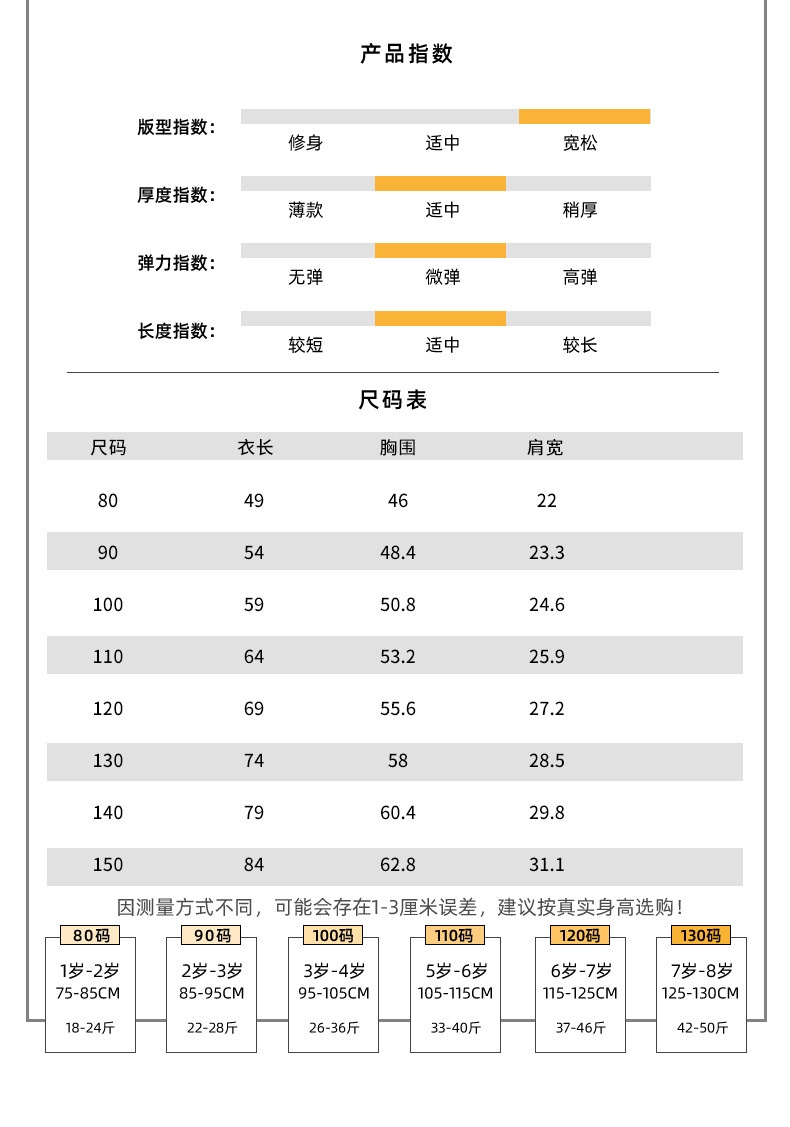 产品指数

版型指数：
修身 适中 宽松

厚度指数：
薄款 适中 稍厚

弹力指数：
无弹 微弹 高弹

长度指数：
较短 适中 较长

尺码表

| 尺码 | 衣长 | 胸围 | 肩宽 |
|---|---|---|---|
| 80 | 49 | 46 | 22 |
| 90 | 54 | 48.4 | 23.3 |
| 100 | 59 | 50.8 | 24.6 |
| 110 | 64 | 53.2 | 25.9 |
| 120 | 69 | 55.6 | 27.2 |
| 130 | 74 | 58 | 28.5 |
| 140 | 79 | 60.4 | 29.8 |
| 150 | 84 | 62.8 | 31.1 |

因测量方式不同，可能会存在1-3厘米误差，建议按真实身高选购！

80码
1岁-2岁
75-85CM
18-24斤

90码
2岁-3岁
85-95CM
22-28斤

100码
3岁-4岁
95-105CM
26-36斤

110码
5岁-6岁
105-115CM
33-40斤

120码
6岁-7岁
115-125CM
37-46斤

130码
7岁-8岁
125-130CM
42-50斤